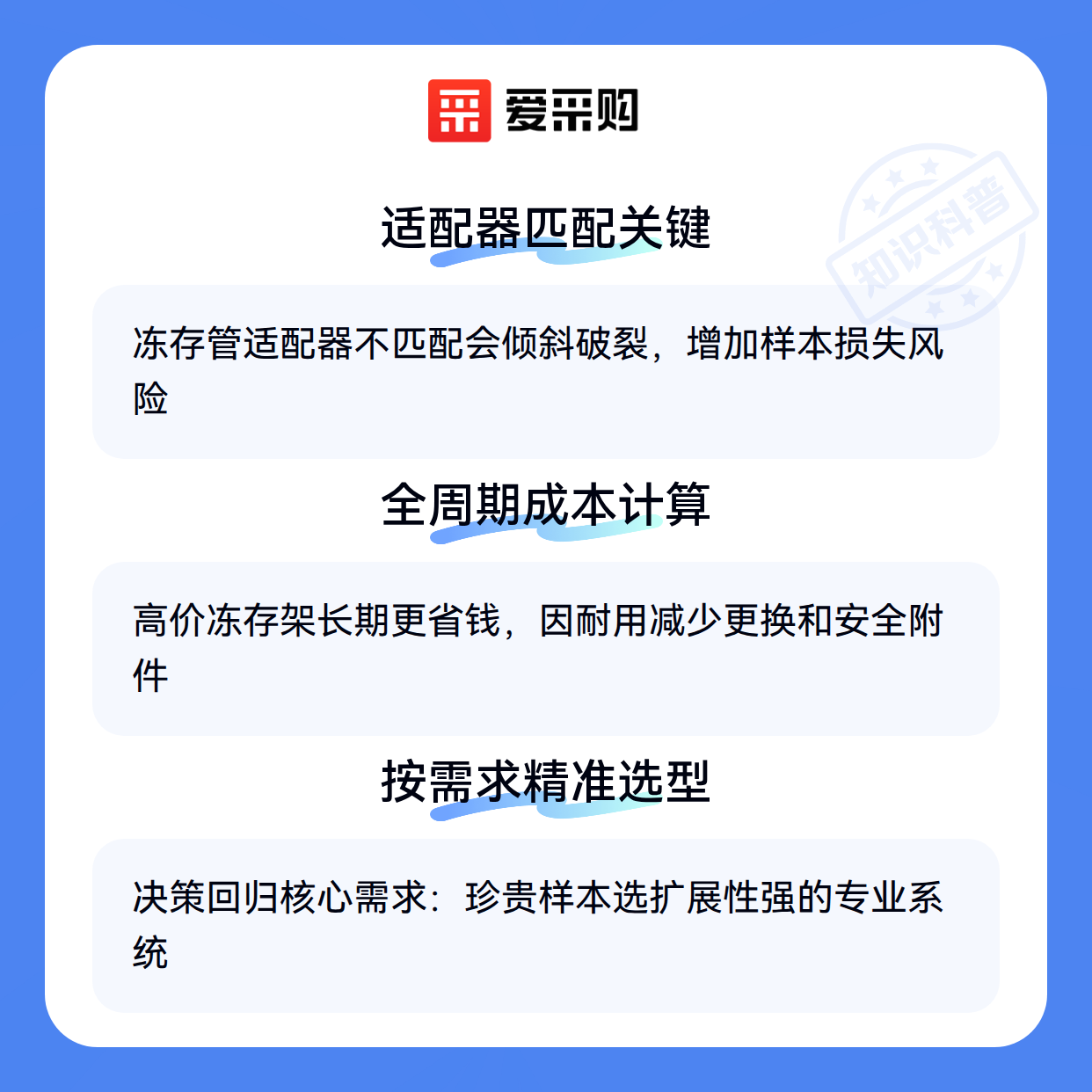 爱采购

适配器匹配关键

冻存管适配器不匹配会倾斜破裂，增加样本损失风险

全周期成本计算

高价冻存架长期更省钱，因耐用减少更换和安全附件

按需求精准选型

决策回归核心需求：珍贵样本选扩展性强的专业系统

知识科普